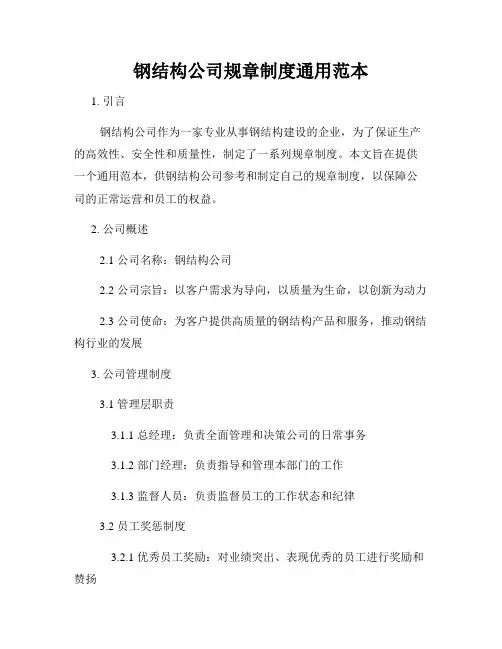 钢结构公司规章制度通用范本

1. 引言

钢结构公司作为一家专业从事钢结构建设的企业，为了保证生产的高效性、安全性和质量性，制定了一系列规章制度。本文旨在提供一个通用范本，供钢结构公司参考和制定自己的规章制度，以保障公司的正常运营和员工的权益。

2. 公司概述

2.1 公司名称：钢结构公司

2.2 公司宗旨：以客户需求为导向，以质量为生命，以创新为动力

2.3 公司使命：为客户提供高质量的钢结构产品和服务，推动钢结构行业的发展

3. 公司管理制度

3.1 管理层职责

3.1.1 总经理：负责全面管理和决策公司的日常事务

3.1.2 部门经理：负责指导和管理本部门的工作

3.1.3 监督人员：负责监督员工的工作状态和纪律

3.2 员工奖惩制度

3.2.1 优秀员工奖励：对业绩突出、表现优秀的员工进行奖励和赞扬